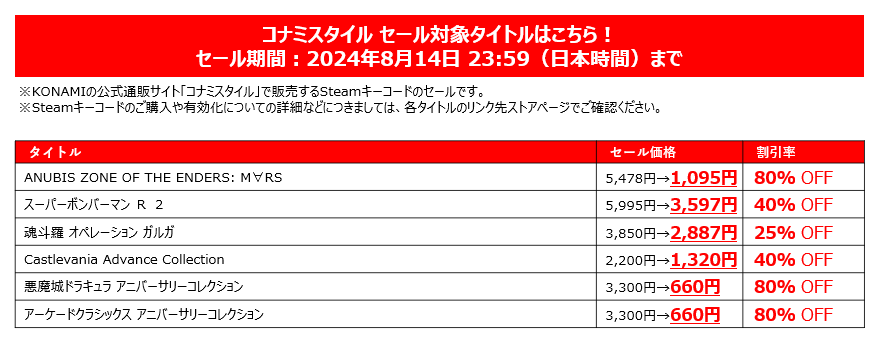 コナミスタイル セール対象タイトルはこちら！
セール期間：2024年8月14日 23:59（日本時間）まで

※KONAMIの公式通販サイト「コナミスタイル」で販売するSteamキーコードのセールです。
※Steamキーコードのご購入や有効化についての詳細などにつきましては、各タイトルのリンク先ストアページでご確認ください。

| タイトル | セール価格 | 割引率 |
|---|---|---|
| ANUBIS ZONE OF THE ENDERS: M∀RS | 5,478円→1,095円 | 80% OFF |
| スーパーボンバーマン R 2 | 5,995円→3,597円 | 40% OFF |
| 魂斗羅 オペレーション ガルガ | 3,850円→2,887円 | 25% OFF |
| Castlevania Advance Collection | 2,200円→1,320円 | 40% OFF |
| 悪魔城ドラキュラ アニバーサリーコレクション | 3,300円→660円 | 80% OFF |
| アーケードクラシックス アニバーサリーコレクション | 3,300円→660円 | 80% OFF |